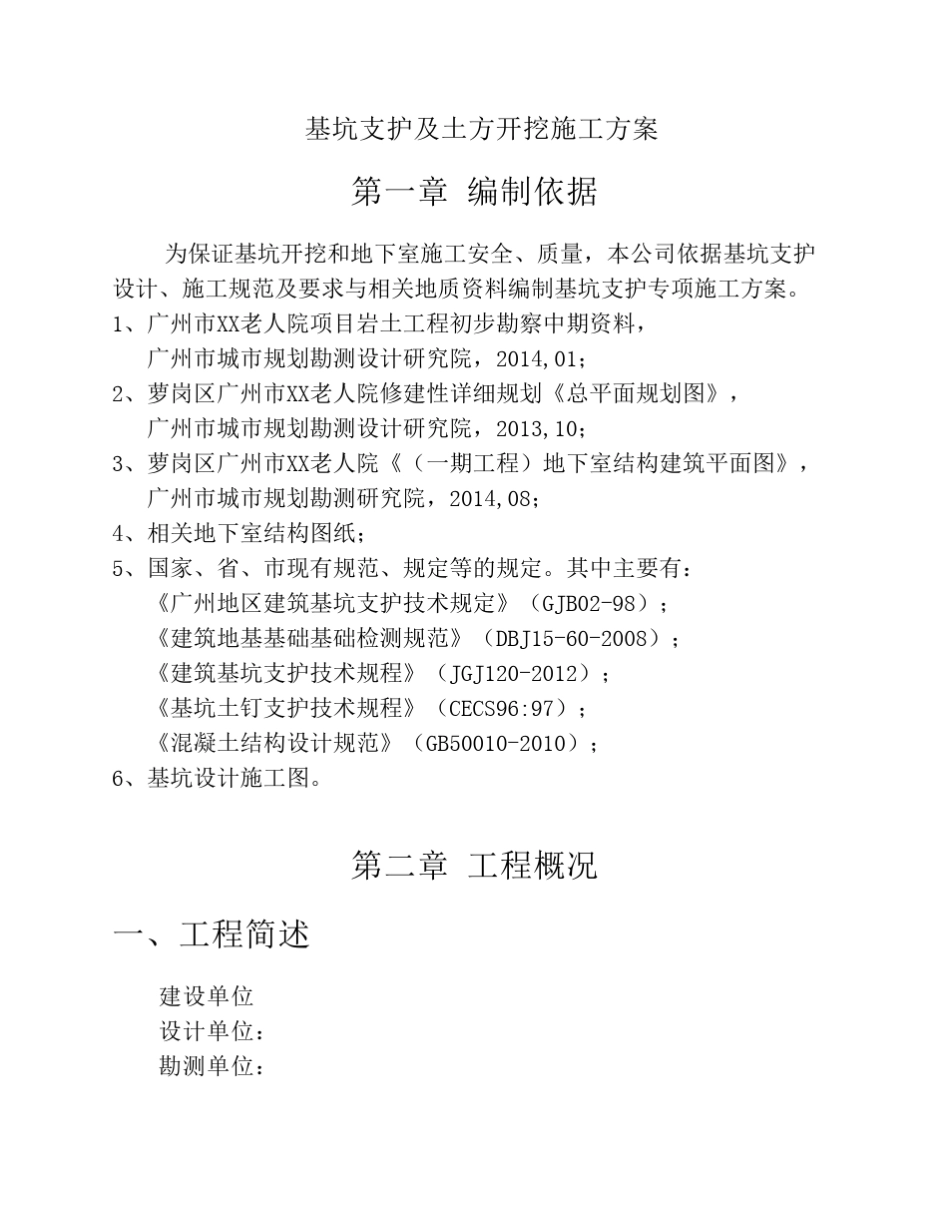 基坑支护及土方开挖施工方案

第一章 编制依据

为保证基坑开挖和地下室施工安全、质量，本公司依据基坑支护设计、施工规范及要求与相关地质资料编制基坑支护专项施工方案。

1、广州市XX老人院项目岩土工程初步勘察中期资料，
广州市城市规划勘测设计研究院，2014,01；

2、萝岗区广州市XX老人院修建性详细规划《总平面规划图》，
广州市城市规划勘测设计研究院，2013,10；

3、萝岗区广州市XX老人院《（一期工程）地下室结构建筑平面图》，
广州市城市规划勘测研究院，2014,08；

4、相关地下室结构图纸；

5、国家、省、市现有规范、规定等的规定。其中主要有：
《广州地区建筑基坑支护技术规定》（GJB02-98）；
《建筑地基基础基础检测规范》（DBJ15-60-2008）；
《建筑基坑支护技术规程》（JGJ120-2012）；
《基坑土钉支护技术规程》（CECS96:97）；
《混凝土结构设计规范》（GB50010-2010）；

6、基坑设计施工图。

第二章 工程概况

一、工程简述

建设单位
设计单位：
勘测单位：